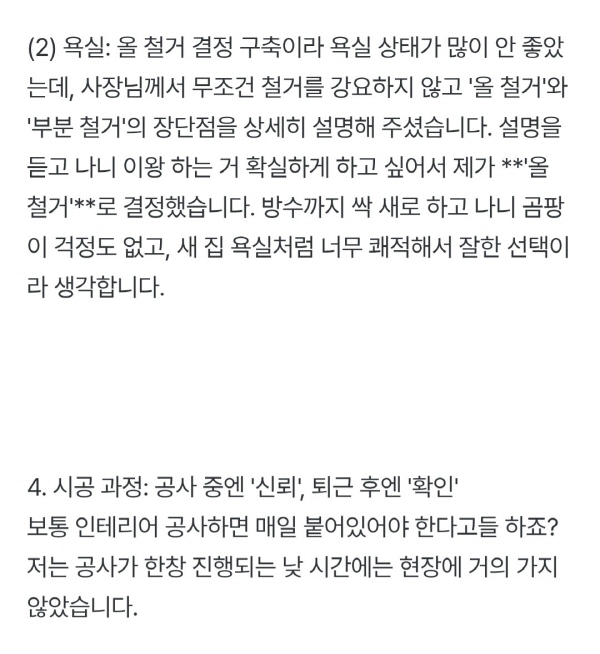 (2) 욕실: 올 철거 결정 구축이라 욕실 상태가 많이 안 좋았는데, 사장님께서 무조건 철거를 강요하지 않고 '올 철거'와 '부분 철거'의 장단점을 상세히 설명해 주셨습니다. 설명을 듣고 나니 이왕 하는 거 확실하게 하고 싶어서 제가 **'올 철거'**로 결정했습니다. 방수까지 싹 새로 하고 나니 곰팡이 걱정도 없고, 새 집 욕실처럼 너무 쾌적해서 잘한 선택이라 생각합니다.

4. 시공 과정: 공사 중엔 '신뢰', 퇴근 후엔 '확인'
보통 인테리어 공사하면 매일 붙어있어야 한다고들 하죠? 저는 공사가 한창 진행되는 낮 시간에는 현장에 거의 가지 않았습니다.